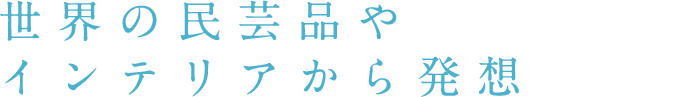 世界の民芸品や
インテリアから発想